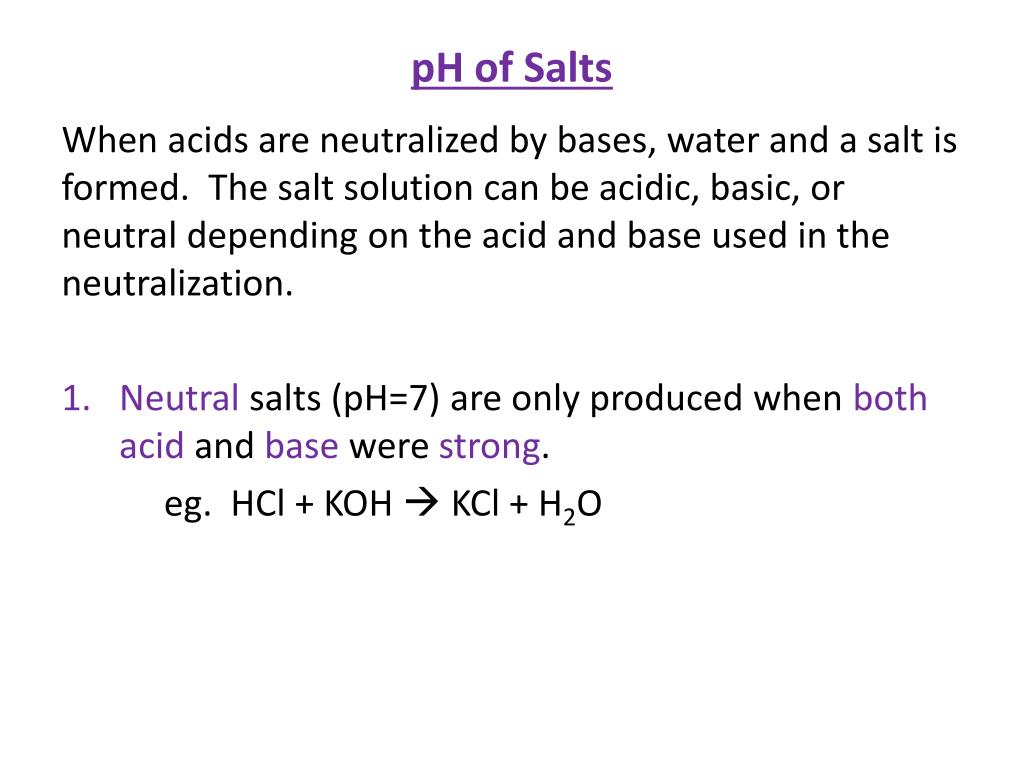 pH of Salts

When acids are neutralized by bases, water and a salt is formed. The salt solution can be acidic, basic, or neutral depending on the acid and base used in the neutralization.

1. Neutral salts (pH=7) are only produced when both acid and base were strong.

eg. $HCl + KOH \rightarrow KCl + H_2O$